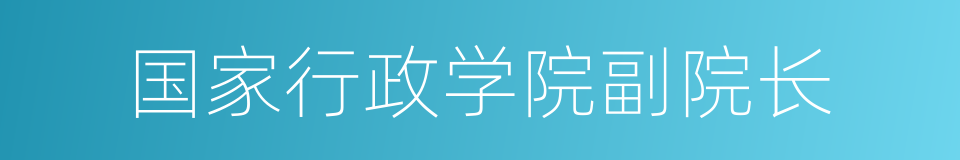 国家行政学院副院长